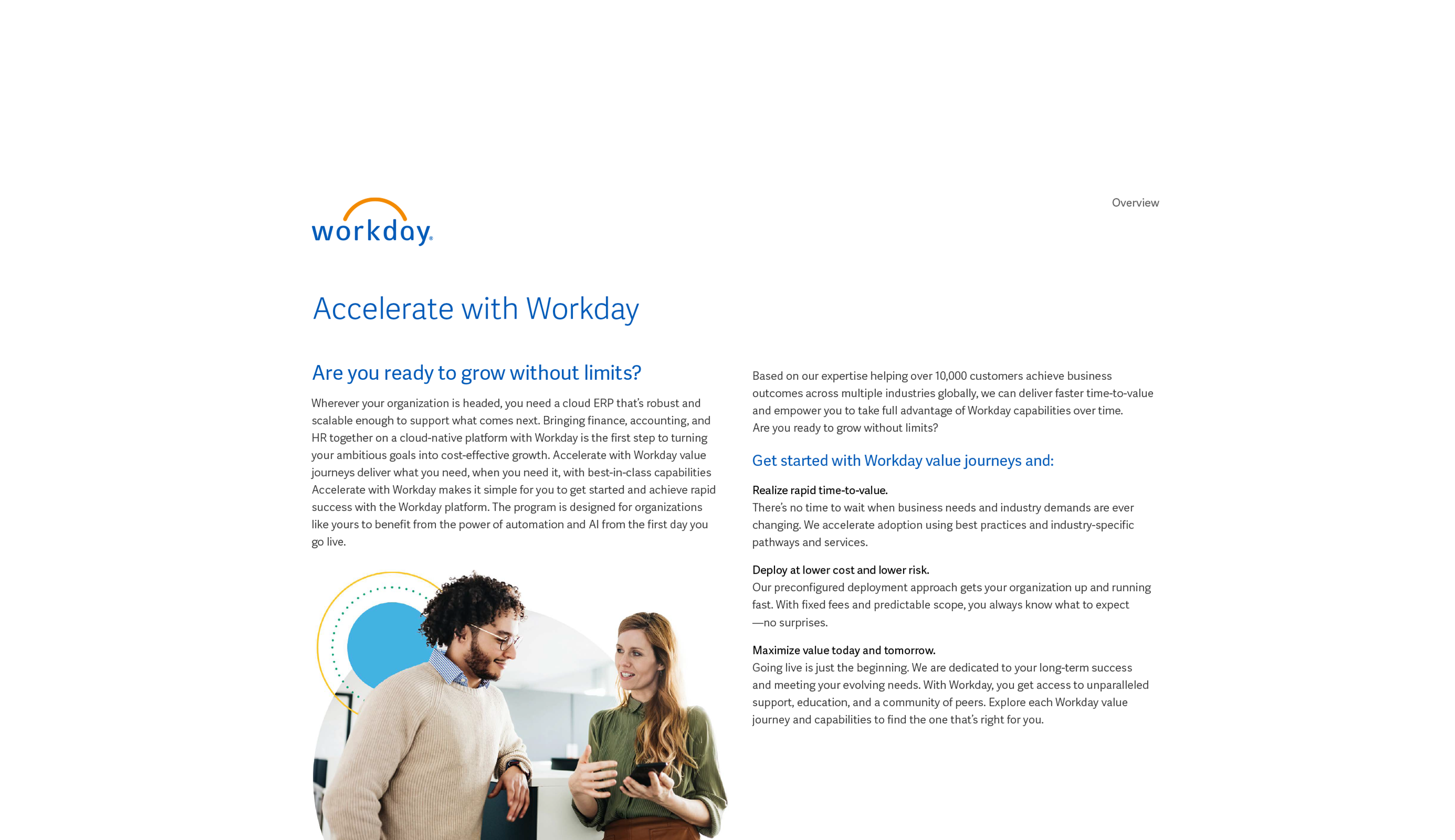 workday.

Overview

Accelerate with Workday

Are you ready to grow without limits?

Wherever your organization is headed, you need a cloud ERP that's robust and scalable enough to support what comes next. Bringing finance, accounting, and HR together on a cloud-native platform with Workday is the first step to turning your ambitious goals into cost-effective growth. Accelerate with Workday value journeys deliver what you need, when you need it, with best-in-class capabilities Accelerate with Workday makes it simple for you to get started and achieve rapid success with the Workday platform. The program is designed for organizations like yours to benefit from the power of automation and AI from the first day you go live.

Based on our expertise helping over 10,000 customers achieve business outcomes across multiple industries globally, we can deliver faster time-to-value and empower you to take full advantage of Workday capabilities over time. Are you ready to grow without limits?

Get started with Workday value journeys and:

Realize rapid time-to-value.
There's no time to wait when business needs and industry demands are ever changing. We accelerate adoption using best practices and industry-specific pathways and services.

Deploy at lower cost and lower risk.
Our preconfigured deployment approach gets your organization up and running fast. With fixed fees and predictable scope, you always know what to expect —no surprises.

Maximize value today and tomorrow.
Going live is just the beginning. We are dedicated to your long-term success and meeting your evolving needs. With Workday, you get access to unparalleled support, education, and a community of peers. Explore each Workday value journey and capabilities to find the one that's right for you.